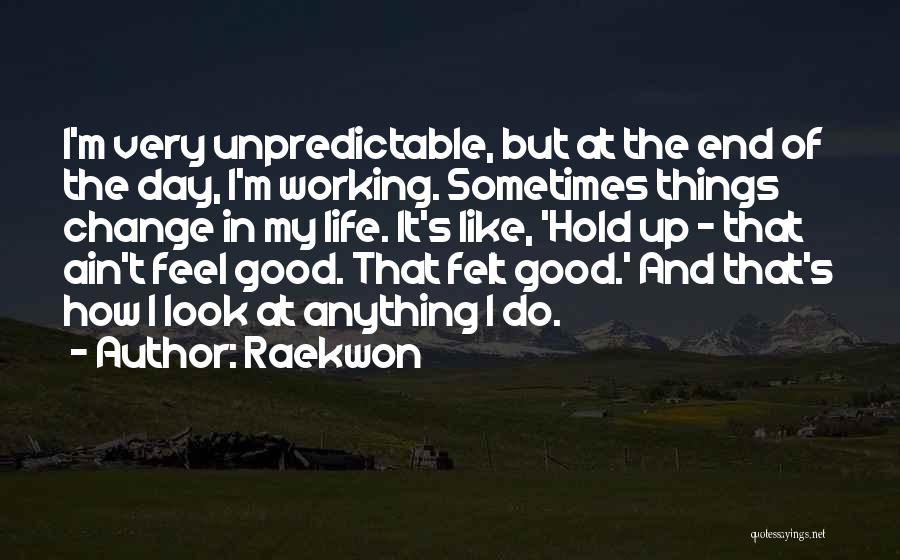 I'm very unpredictable, but at the end of the day, I'm working. Sometimes things change in my life. It's like, 'Hold up - that ain't feel good. That felt good.' And that's how I look at anything I do.

- Author: Raekwon

quotessayings.net